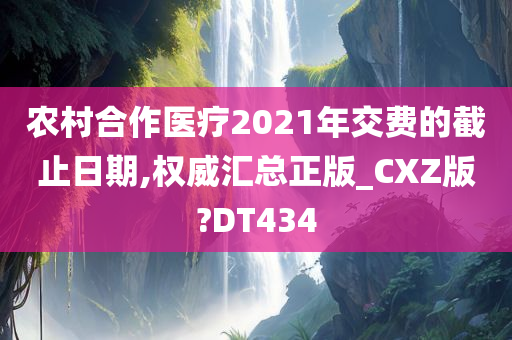 农村合作医疗2021年交费的截止日期,权威汇总正版_CXZ版?DT434